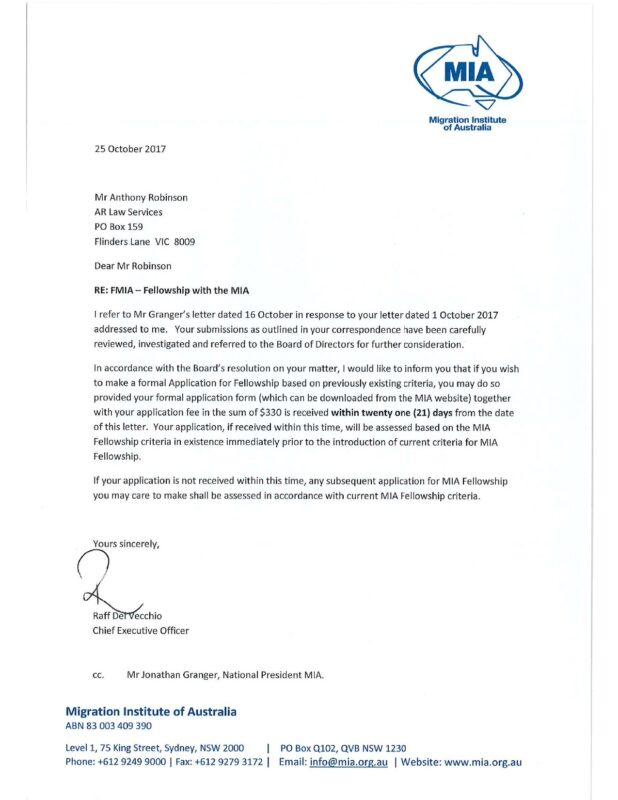 MIA
Migration Institute of Australia

25 October 2017

Mr Anthony Robinson
AR Law Services
PO Box 159
Flinders Lane VIC 8009

Dear Mr Robinson

RE: FMIA – Fellowship with the MIA

I refer to Mr Granger's letter dated 16 October in response to your letter dated 1 October 2017 addressed to me. Your submissions as outlined in your correspondence have been carefully reviewed, investigated and referred to the Board of Directors for further consideration.

In accordance with the Board's resolution on your matter, I would like to inform you that if you wish to make a formal Application for Fellowship based on previously existing criteria, you may do so provided your formal application form (which can be downloaded from the MIA website) together with your application fee in the sum of $330 is received within twenty one (21) days from the date of this letter. Your application, if received within this time, will be assessed based on the MIA Fellowship criteria in existence immediately prior to the introduction of current criteria for MIA Fellowship.

If your application is not received within this time, any subsequent application for MIA Fellowship you may care to make shall be assessed in accordance with current MIA Fellowship criteria.

Yours sincerely,

Raff Del Vecchio
Chief Executive Officer

cc. Mr Jonathan Granger, National President MIA.

Migration Institute of Australia
ABN 83 003 409 390

Level 1, 75 King Street, Sydney, NSW 2000 | PO Box Q102, QVB NSW 1230
Phone: +612 9249 9000 | Fax: +612 9279 3172 | Email: info@mia.org.au | Website: www.mia.org.au